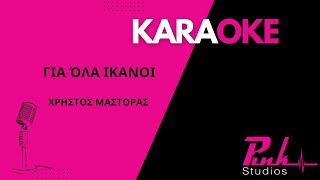 KARAOKE

ΓΙΑ ΌΛΑ ΙΚΑΝΟΙ

ΧΡΗΣΤΟΣ ΜΑΣΤΟΡΑΣ

Pink
Studios